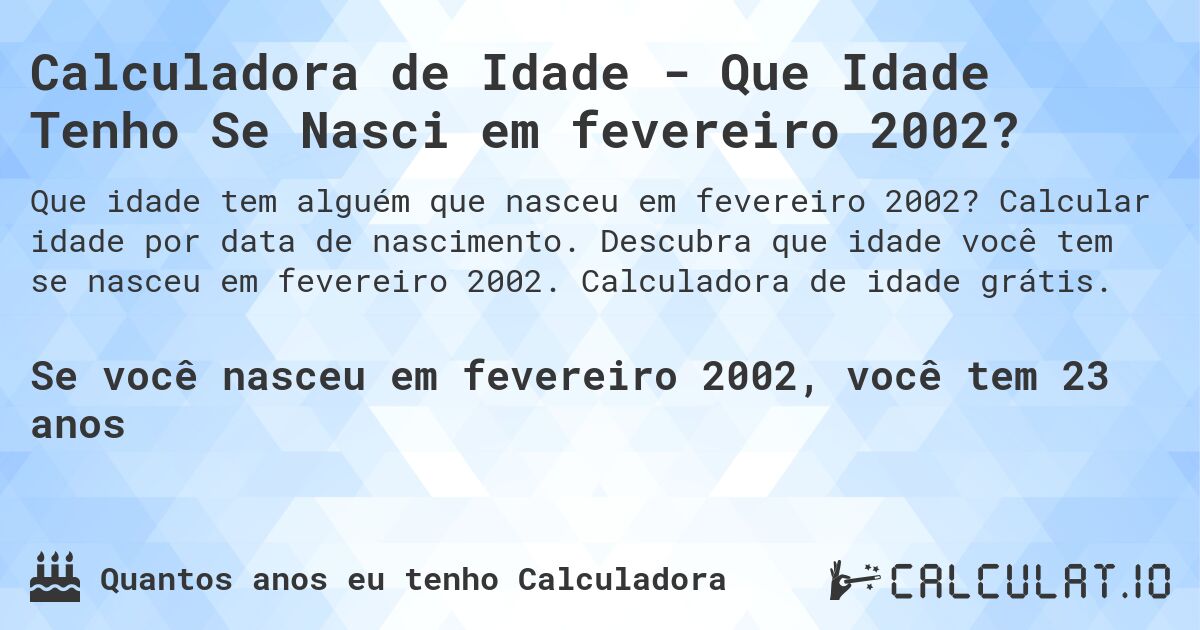 Calculadora de Idade - Que Idade Tenho Se Nasci em fevereiro 2002?

Que idade tem alguém que nasceu em fevereiro 2002? Calcular idade por data de nascimento. Descubra que idade você tem se nasceu em fevereiro 2002. Calculadora de idade grátis.

Se você nasceu em fevereiro 2002, você tem 23 anos

Quantos anos eu tenho Calculadora

CALCULAT.IO